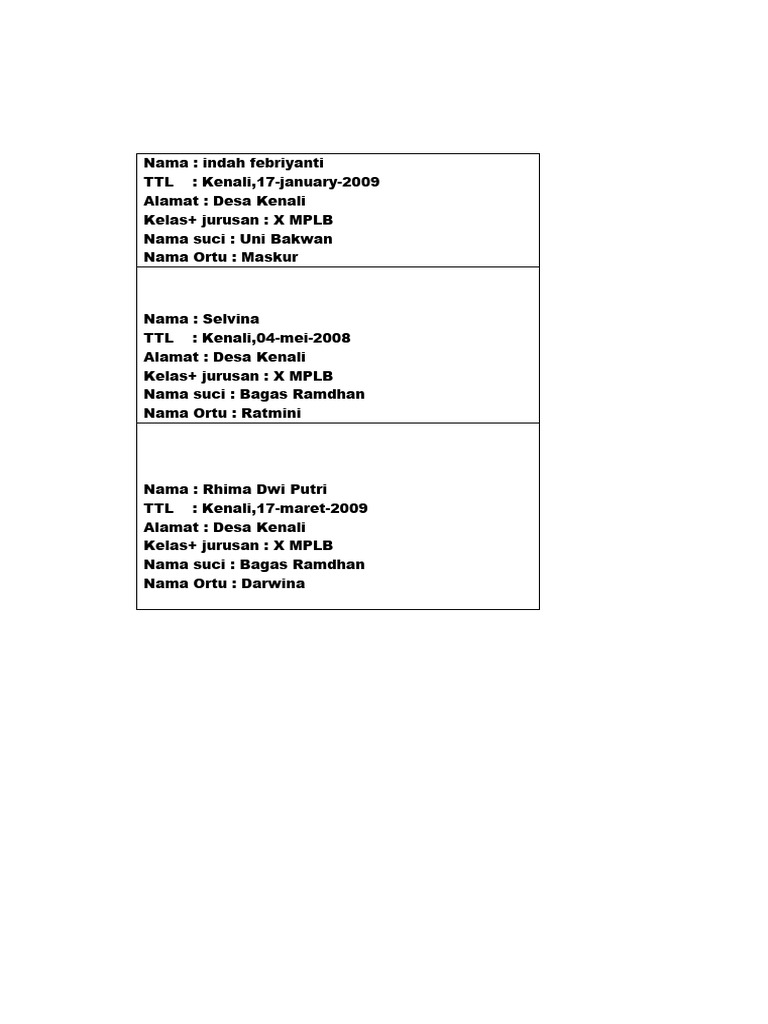 Nama : indah febriyanti
TTL : Kenali,17-january-2009
Alamat : Desa Kenali
Kelas+ jurusan : X MPLB
Nama suci : Uni Bakwan
Nama Ortu : Maskur

Nama : Selvina
TTL : Kenali,04-mei-2008
Alamat : Desa Kenali
Kelas+ jurusan : X MPLB
Nama suci : Bagas Ramdhan
Nama Ortu : Ratmini

Nama : Rhima Dwi Putri
TTL : Kenali,17-maret-2009
Alamat : Desa Kenali
Kelas+ jurusan : X MPLB
Nama suci : Bagas Ramdhan
Nama Ortu : Darwina